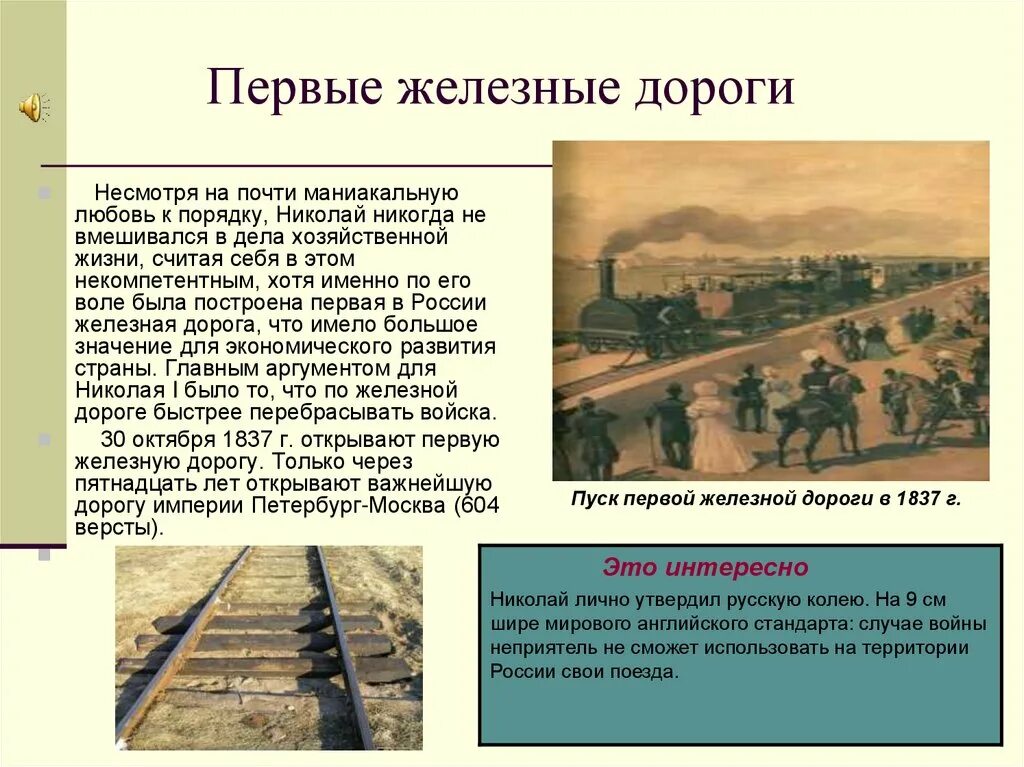 Первые железные дороги

Несмотря на почти маниакальную любовь к порядку, Николай никогда не вмешивался в дела хозяйственной жизни, считая себя в этом некомпетентным, хотя именно по его воле была построена первая в России железная дорога, что имело большое значение для экономического развития страны. Главным аргументом для Николая I было то, что по железной дороге быстрее перебрасывать войска.

30 октября 1837 г. открывают первую железную дорогу. Только через пятнадцать лет открывают важнейшую дорогу империи Петербург-Москва (604 версты).

Пуск первой железной дороги в 1837 г.

Это интересно

Николай лично утвердил русскую колею. На 9 см шире мирового английского стандарта: случае войны неприятель не сможет использовать на территории России свои поезда.